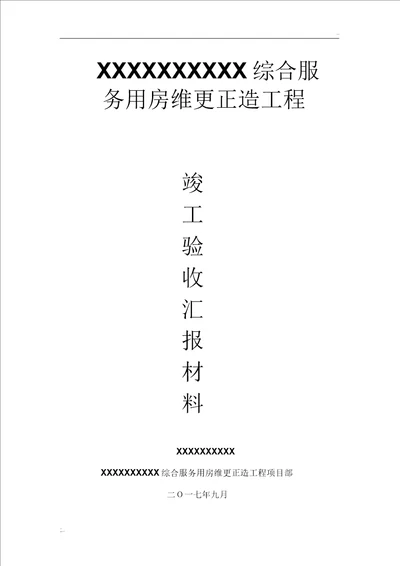 XXXXXXXXXX综合服务用房维更正造工程

竣
工
验
收
汇
报
材
料

XXXXXXXXXX

XXXXXXXXXX综合服务用房维更正造工程项目部

二〇一七年九月